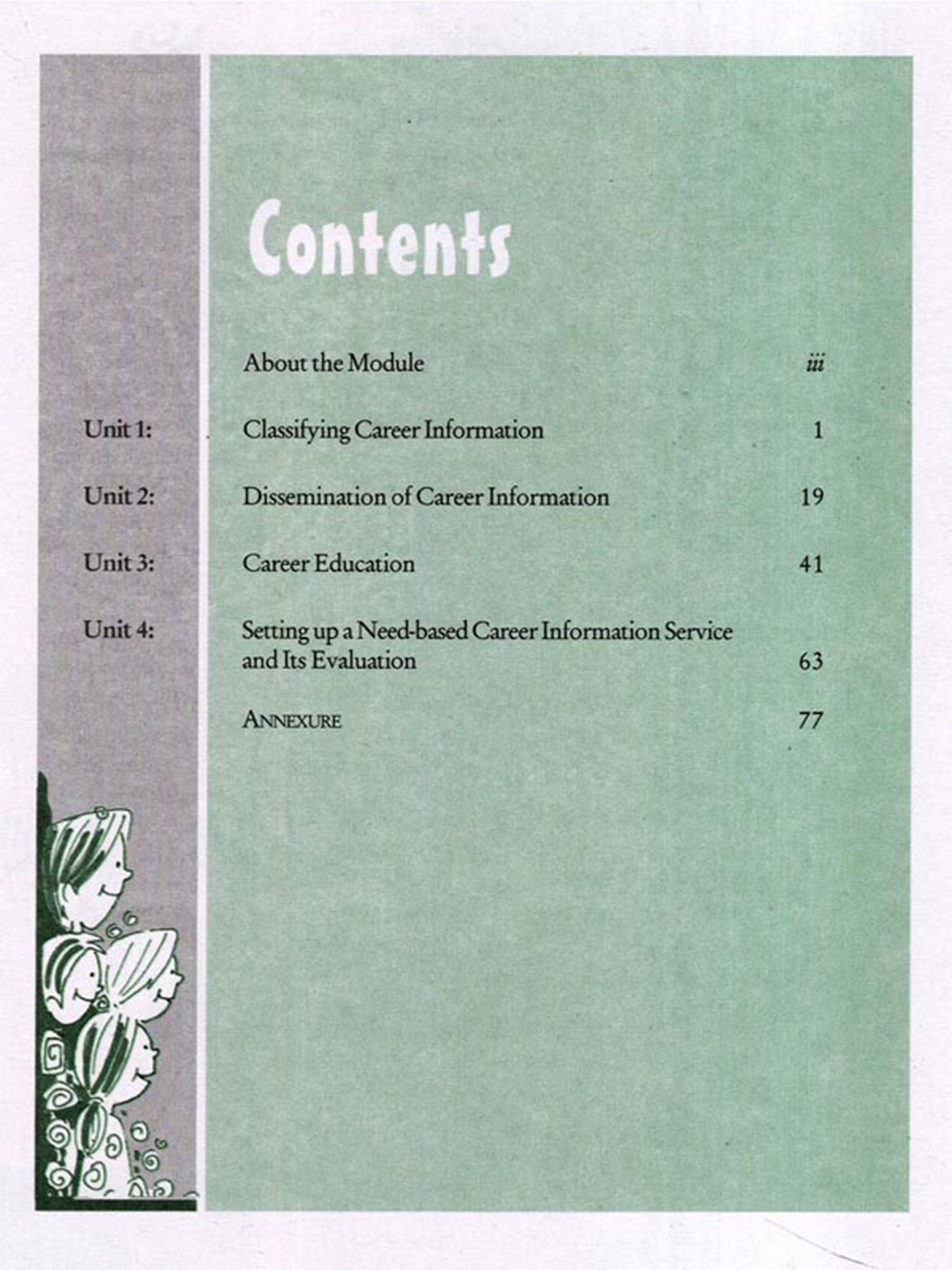 Contents

About the Module iii

Unit 1: Classifying Career Information 1

Unit 2: Dissemination of Career Information 19

Unit 3: Career Education 41

Unit 4: Setting up a Need-based Career Information Service and Its Evaluation 63

ANNEXURE 77